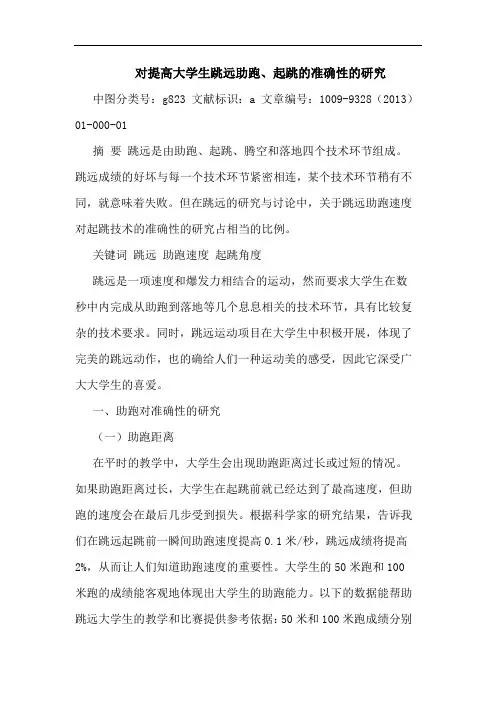 对提高大学生跳远助跑、起跳的准确性的研究

中图分类号：g823 文献标识：a 文章编号：1009-9328（2013）01-000-01

摘 要 跳远是由助跑、起跳、腾空和落地四个技术环节组成。跳远成绩的好坏与每一个技术环节紧密相连，某个技术环节稍有不同，就意味着失败。但在跳远的研究与讨论中，关于跳远助跑速度对起跳技术的准确性的研究占相当的比例。

关键词 跳远 助跑速度 起跳角度

跳远是一项速度和爆发力相结合的运动，然而要求大学生在数秒中内完成从助跑到落地等几个息息相关的技术环节，具有比较复杂的技术要求。同时，跳远运动项目在大学生中积极开展，体现了完美的跳远动作，也的确给人们一种运动美的感受，因此它深受广大大学生的喜爱。

一、助跑对准确性的研究

（一）助跑距离

在平时的教学中，大学生会出现助跑距离过长或过短的情况。如果助跑距离过长，大学生在起跳前就已经达到了最高速度，但助跑的速度会在最后几步受到损失。根据科学家的研究结果，告诉我们在跳远起跳前一瞬间助跑速度提高 0.1 米/秒，跳远成绩将提高 2%，从而让人们知道助跑速度的重要性。大学生的 50 米跑和 100 米跑的成绩能客观地体现出大学生的助跑能力。以下的数据能帮助跳远大学生的教学和比赛提供参考依据：50 米和 100 米跑成绩分别